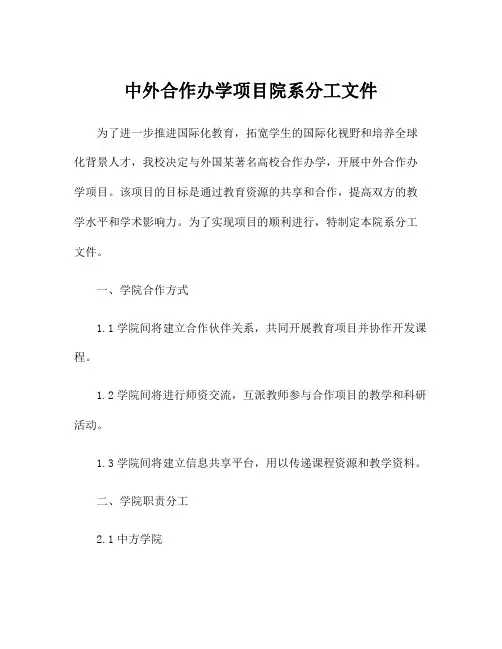 中外合作办学项目院系分工文件

为了进一步推进国际化教育，拓宽学生的国际化视野和培养全球化背景人才，我校决定与外国某著名高校合作办学，开展中外合作办学项目。该项目的目标是通过教育资源的共享和合作，提高双方的教学水平和学术影响力。为了实现项目的顺利进行，特制定本院系分工文件。

一、学院合作方式

1.1 学院间将建立合作伙伴关系，共同开展教育项目并协作开发课程。

1.2 学院间将进行师资交流，互派教师参与合作项目的教学和科研活动。

1.3 学院间将建立信息共享平台，用以传递课程资源和教学资料。

二、学院职责分工

2.1 中方学院